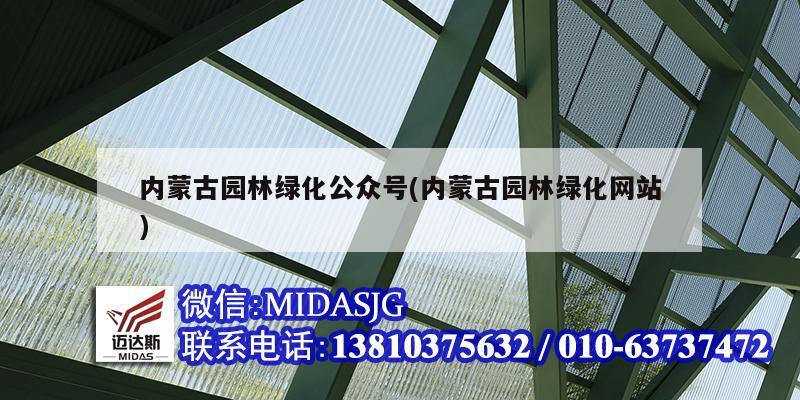 内蒙古园林绿化公众号(内蒙古园林绿化网站)

迈达斯
MIDAS

微信:MIDASJG
联系电话:13810375632 / 010-63737472